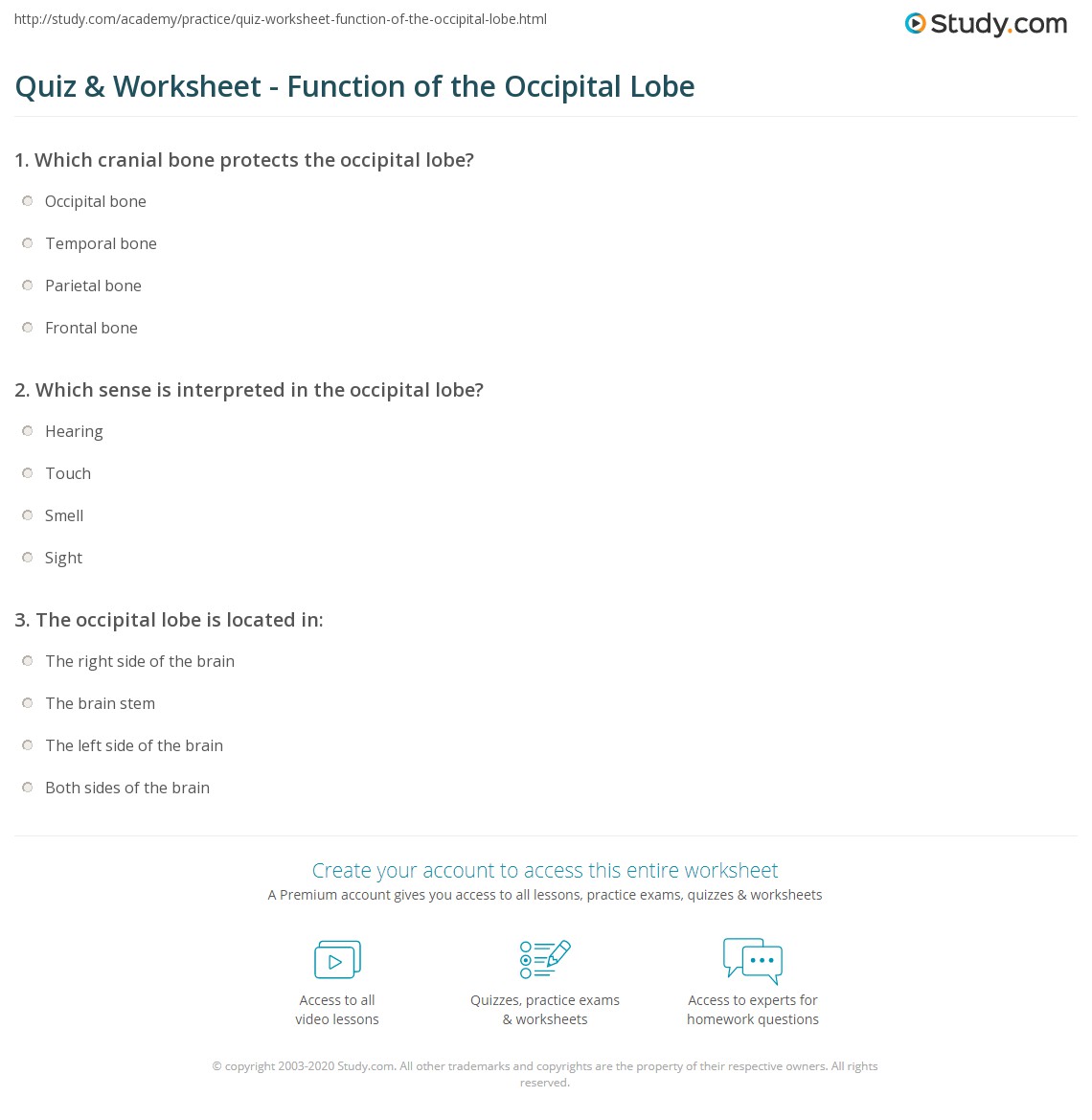 http://study.com/academy/practice/quiz-worksheet-function-of-the-occipital-lobe.html

Study.com

Quiz & Worksheet - Function of the Occipital Lobe

1. Which cranial bone protects the occipital lobe?

Occipital bone

Temporal bone

Parietal bone

Frontal bone

2. Which sense is interpreted in the occipital lobe?

Hearing

Touch

Smell

Sight

3. The occipital lobe is located in:

The right side of the brain

The brain stem

The left side of the brain

Both sides of the brain

Create your account to access this entire worksheet

A Premium account gives you access to all lessons, practice exams, quizzes & worksheets

Access to all video lessons

Quizzes, practice exams & worksheets

Access to experts for homework questions

© copyright 2003-2020 Study.com. All other trademarks and copyrights are the property of their respective owners. All rights reserved.